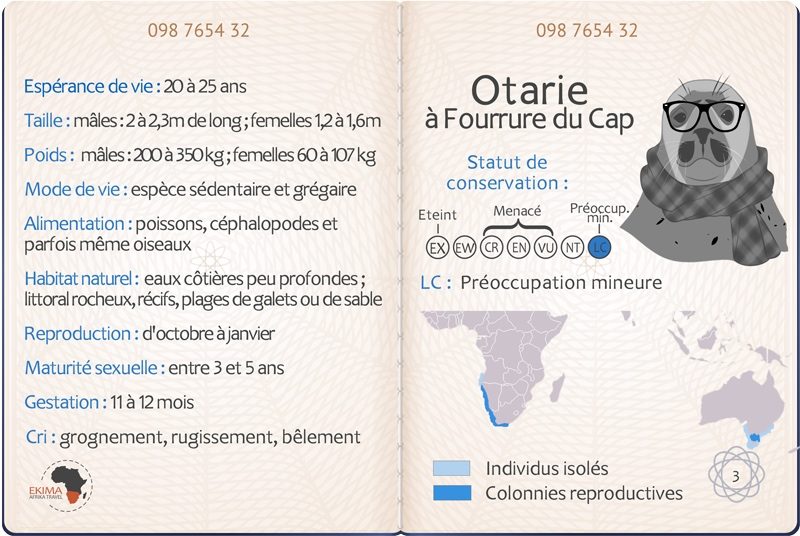 098 7654 32

Espérance de vie : 20 à 25 ans

Taille : mâles : 2 à 2,3m de long ; femelles 1,2 à 1,6m

Poids : mâles : 200 à 350 kg ; femelles 60 à 107 kg

Mode de vie : espèce sédentaire et grégaire

Alimentation : poissons, céphalopodes et parfois même oiseaux

Habitat naturel : eaux côtières peu profondes ; littoral rocheux, récifs, plages de galets ou de sable

Reproduction : d'octobre à janvier

Maturité sexuelle : entre 3 et 5 ans

Gestation : 11 à 12 mois

Cri : grognement, rugissement, bêlement

EKIMA AFRIKA TRAVEL

098 7654 32

Otarie à Fourrure du Cap

Statut de conservation :

Eteint Menacé Préoccup. min.

EX EW CR EN VU NT LC

LC : Préoccupation mineure

Individus isolés

Colonnies reproductives

3